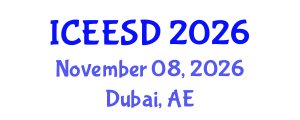 ICEESD 2026
November 08, 2026
Dubai, AE